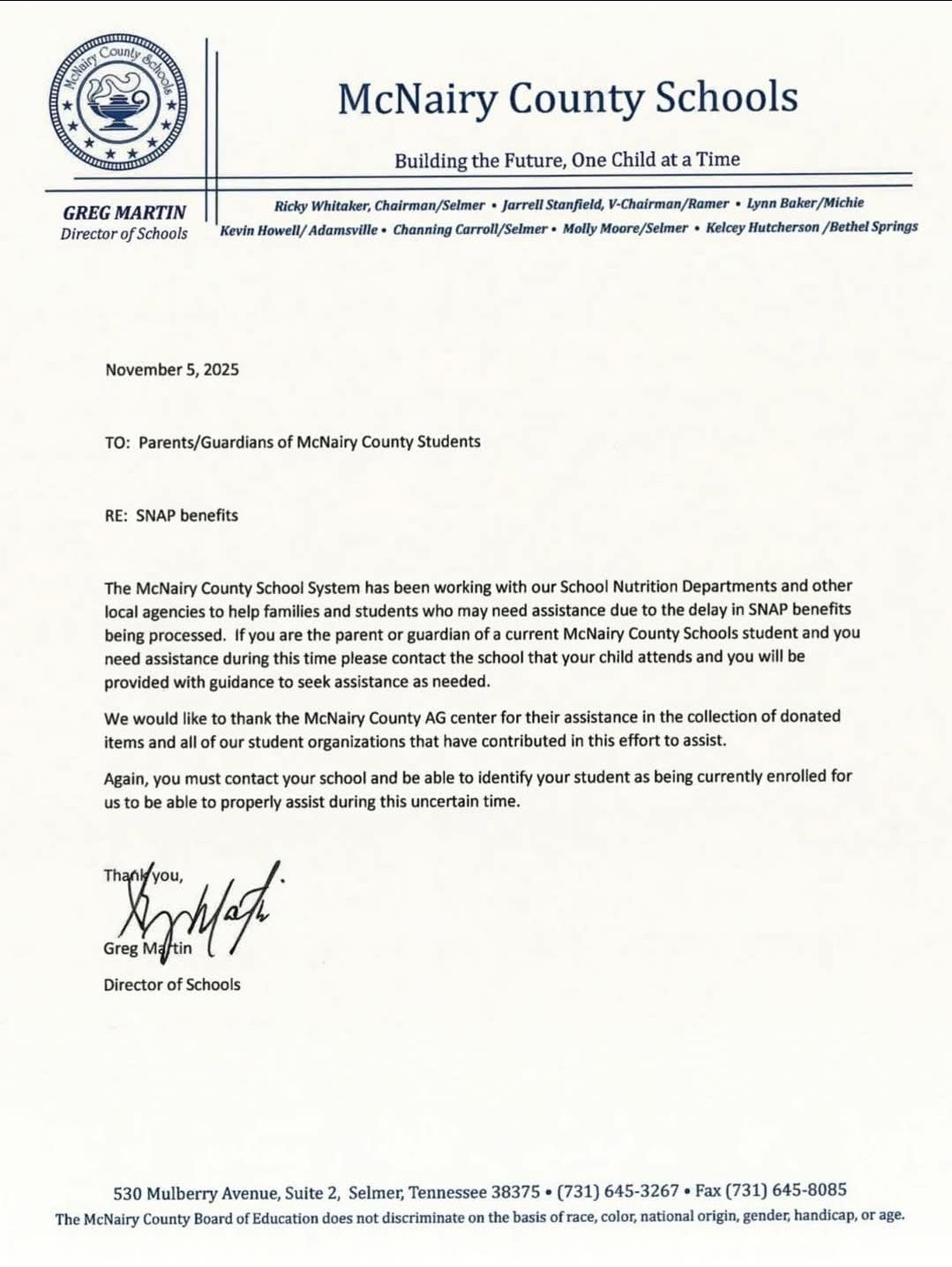 McNairy County Schools

McNairy County Schools

Building the Future, One Child at a Time

GREG MARTIN
Director of Schools

Ricky Whitaker, Chairman/Selmer • Jarrell Stanfield, V-Chairman/Ramer • Lynn Baker/Michie
Kevin Howell/ Adamsville • Channing Carroll/Selmer • Molly Moore/Selmer • Kelcey Hutcherson /Bethel Springs

November 5, 2025

TO: Parents/Guardians of McNairy County Students

RE: SNAP benefits

The McNairy County School System has been working with our School Nutrition Departments and other local agencies to help families and students who may need assistance due to the delay in SNAP benefits being processed. If you are the parent or guardian of a current McNairy County Schools student and you need assistance during this time please contact the school that your child attends and you will be provided with guidance to seek assistance as needed.

We would like to thank the McNairy County AG center for their assistance in the collection of donated items and all of our student organizations that have contributed in this effort to assist.

Again, you must contact your school and be able to identify your student as being currently enrolled for us to be able to properly assist during this uncertain time.

Thank you,

Greg Martin
Director of Schools

530 Mulberry Avenue, Suite 2, Selmer, Tennessee 38375 • (731) 645-3267 • Fax (731) 645-8085
The McNairy County Board of Education does not discriminate on the basis of race, color, national origin, gender, handicap, or age.